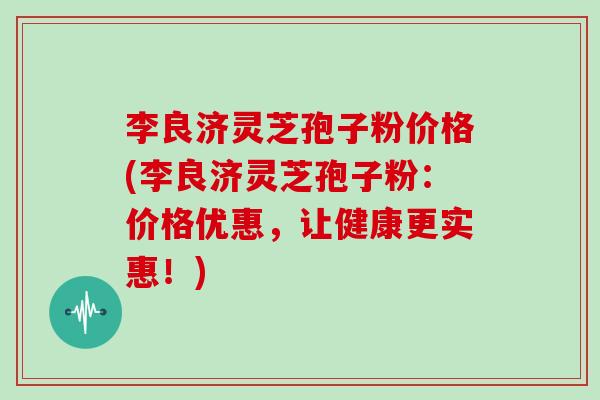 李良济灵芝孢子粉价格(李良济灵芝孢子粉：价格优惠，让健康更实惠！)